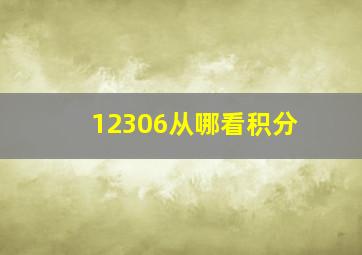 12306从哪看积分